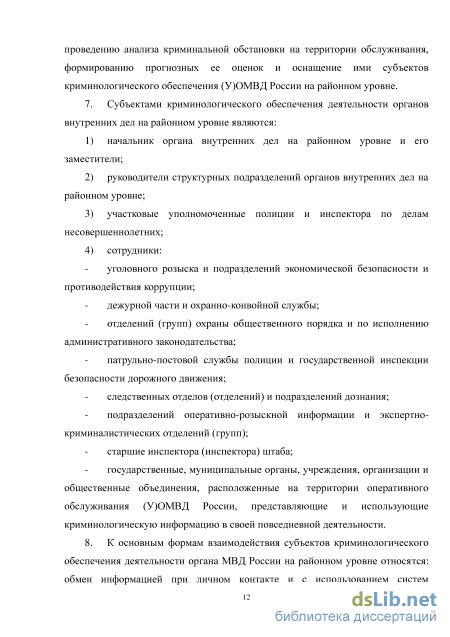 проведению анализа криминальной обстановки на территории обслуживания, формированию прогнозных ее оценок и оснащение ими субъектов криминологического обеспечения (У)ОМВД России на районном уровне.

7. Субъектами криминологического обеспечения деятельности органов внутренних дел на районном уровне являются:

1) начальник органа внутренних дел на районном уровне и его заместители;

2) руководители структурных подразделений органов внутренних дел на районном уровне;

3) участковые уполномоченные полиции и инспектора по делам несовершеннолетних;

4) сотрудники:

- уголовного розыска и подразделений экономической безопасности и противодействия коррупции;

- дежурной части и охранно-конвойной службы;

- отделений (групп) охраны общественного порядка и по исполнению административного законодательства;

- патрульно-постовой службы полиции и государственной инспекции безопасности дорожного движения;

- следственных отделов (отделений) и подразделений дознания;

- подразделений оперативно-розыскной информации и экспертно-криминалистических отделений (групп);

- старшие инспектора (инспектора) штаба;

- государственные, муниципальные органы, учреждения, организации и общественные объединения, расположенные на территории оперативного обслуживания (У)ОМВД России, представляющие и использующие криминологическую информацию в своей повседневной деятельности.

8. К основным формам взаимодействия субъектов криминологического обеспечения деятельности органа МВД России на районном уровне относятся: обмен информацией при личном контакте и с использованием систем

12

dsLib.net
библиотека диссертаций